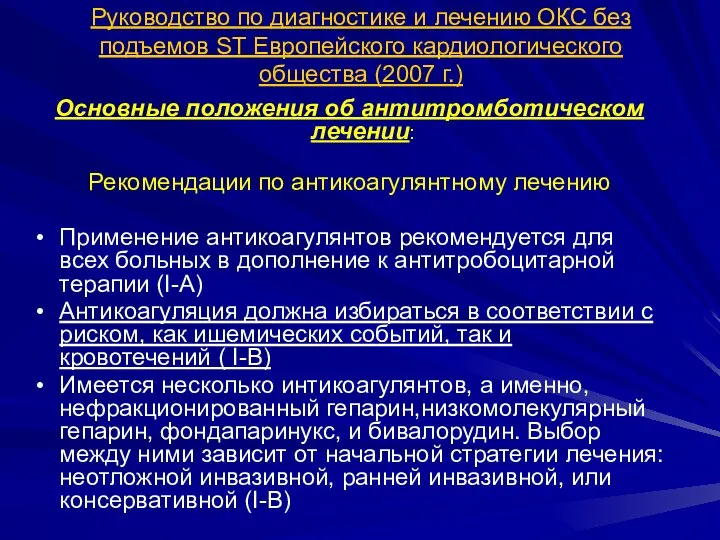 Руководство по диагностике и лечению ОКС без подъемов ST Европейского кардиологического общества (2007 г.)

Основные положения об антитромботическом лечении:

Рекомендации по антикоагулянтному лечению

• Применение антикоагулянтов рекомендуется для всех больных в дополнение к антитробоцитарной терапии (I-A)
• Антикоагуляция должна избираться в соответствии с риском, как ишемических событий, так и кровотечений ( I-B)
• Имеется несколько интикоагулянтов, а именно, нефракционированный гепарин,низкомолекулярный гепарин, фондапаринукс, и бивалорудин. Выбор между ними зависит от начальной стратегии лечения: неотложной инвазивной, ранней инвазивной, или консервативной (I-B)